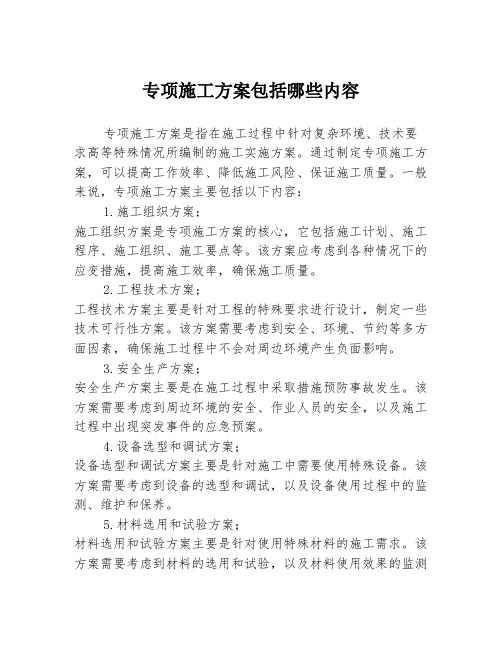 专项施工方案包括哪些内容

专项施工方案是指在施工过程中针对复杂环境、技术要求高等特殊情况所编制的施工实施方案。通过制定专项施工方案，可以提高工作效率、降低施工风险、保证施工质量。一般来说，专项施工方案主要包括以下内容：

1.施工组织方案；

施工组织方案是专项施工方案的核心，它包括施工计划、施工程序、施工组织、施工要点等。该方案应考虑到各种情况下的应变措施，提高施工效率，确保施工质量。

2.工程技术方案；

工程技术方案主要是针对工程的特殊要求进行设计，制定一些技术可行性方案。该方案需要考虑到安全、环境、节约等多方面因素，确保施工过程中不会对周边环境产生负面影响。

3.安全生产方案；

安全生产方案主要是在施工过程中采取措施预防事故发生。该方案需要考虑到周边环境的安全、作业人员的安全，以及施工过程中出现突发事件的应急预案。

4.设备选型和调试方案；

设备选型和调试方案主要是针对施工中需要使用特殊设备。该方案需要考虑到设备的选型和调试，以及设备使用过程中的监测、维护和保养。

5.材料选用和试验方案；

材料选用和试验方案主要是针对使用特殊材料的施工需求。该方案需要考虑到材料的选用和试验，以及材料使用效果的监测